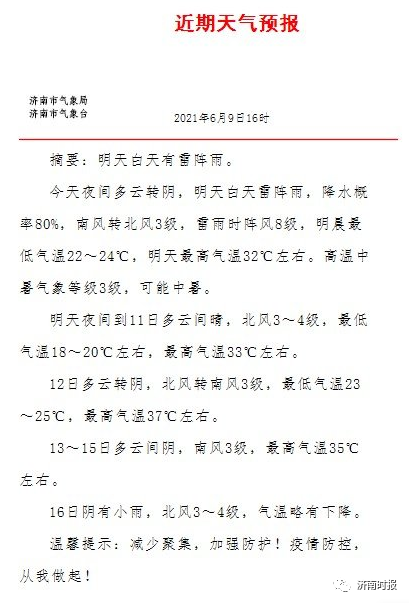 近期天气预报

济南市气象局
济南市气象台

2021年6月9日16时

摘要：明天白天有雷阵雨。

今天夜间多云转阴，明天白天雷阵雨，降水概率80%，南风转北风3级，雷雨时阵风8级，明晨最低气温22～24℃，明天最高气温32℃左右。高温中暑气象等级3级，可能中暑。

明天夜间到11日多云间晴，北风3～4级，最低气温18～20℃左右，最高气温33℃左右。

12日多云转阴，北风转南风3级，最低气温23～25℃，最高气温37℃左右。

13～15日多云间阴，南风3级，最高气温35℃左右。

16日阴有小雨，北风3～4级，气温略有下降。

温馨提示：减少聚集，加强防护！疫情防控，从我做起！

济南时报